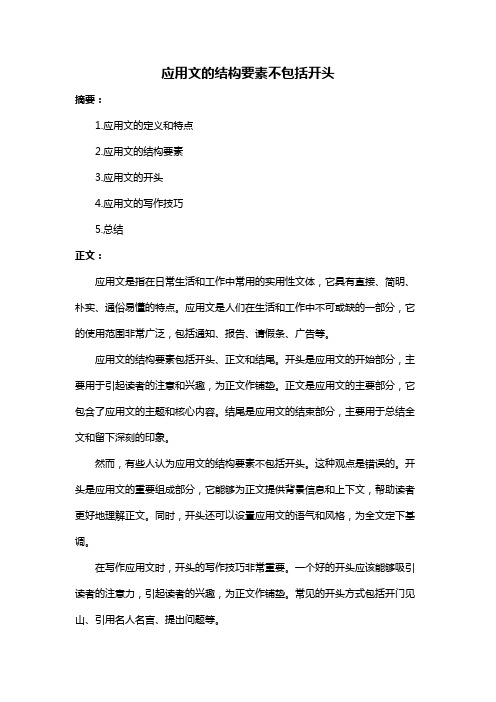 应用文的结构要素不包括开头

摘要：

1.应用文的定义和特点

2.应用文的结构要素

3.应用文的开头

4.应用文的写作技巧

5.总结

正文：

应用文是指在日常生活和工作中常用的实用性文体，它具有直接、简明、朴实、通俗易懂的特点。应用文是人们在生活和工作中不可或缺的一部分，它的使用范围非常广泛，包括通知、报告、请假条、广告等。

应用文的结构要素包括开头、正文和结尾。开头是应用文的开始部分，主要用于引起读者的注意和兴趣，为正文作铺垫。正文是应用文的主要部分，它包含了应用文的主题和核心内容。结尾是应用文的结束部分，主要用于总结全文和留下深刻的印象。

然而，有些人认为应用文的结构要素不包括开头。这种观点是错误的。开头是应用文的重要组成部分，它能够为正文提供背景信息和上下文，帮助读者更好地理解正文。同时，开头还可以设置应用文的语气和风格，为全文定下基调。

在写作应用文时，开头的写作技巧非常重要。一个好的开头应该能够吸引读者的注意力，引起读者的兴趣，为正文作铺垫。常见的开头方式包括开门见山、引用名人名言、提出问题等。